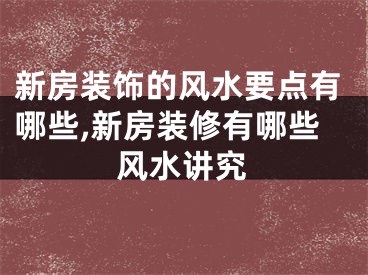 新房装饰的风水要点有哪些,新房装修有哪些风水讲究